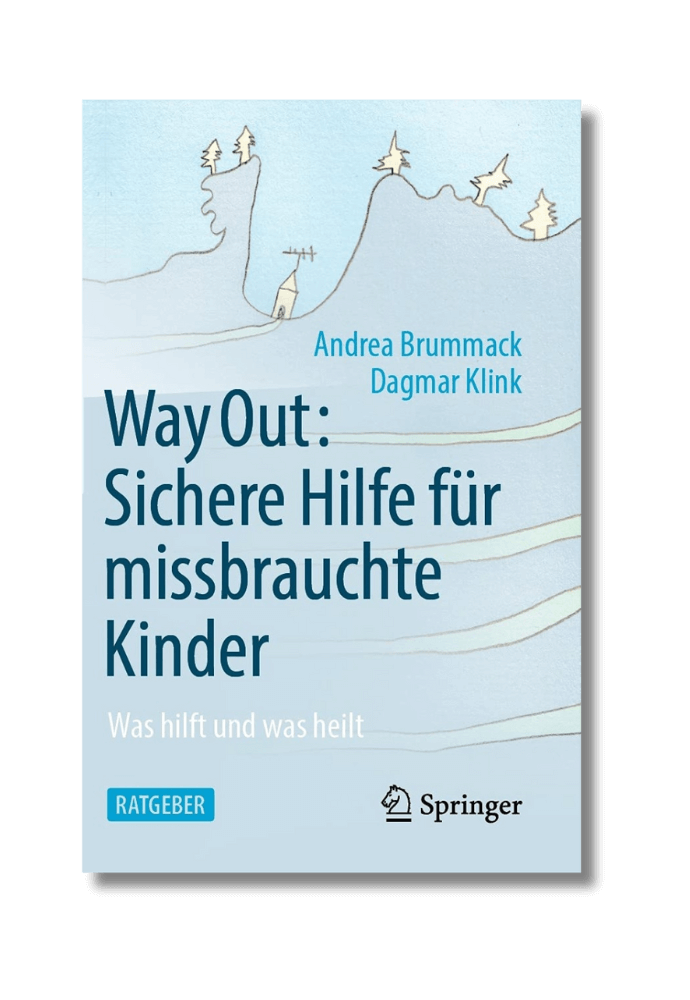 Andrea Brummack
Dagmar Klink

Way Out:
Sichere Hilfe für missbrauchte Kinder

Was hilft und was heilt

RATGEBER

Springer